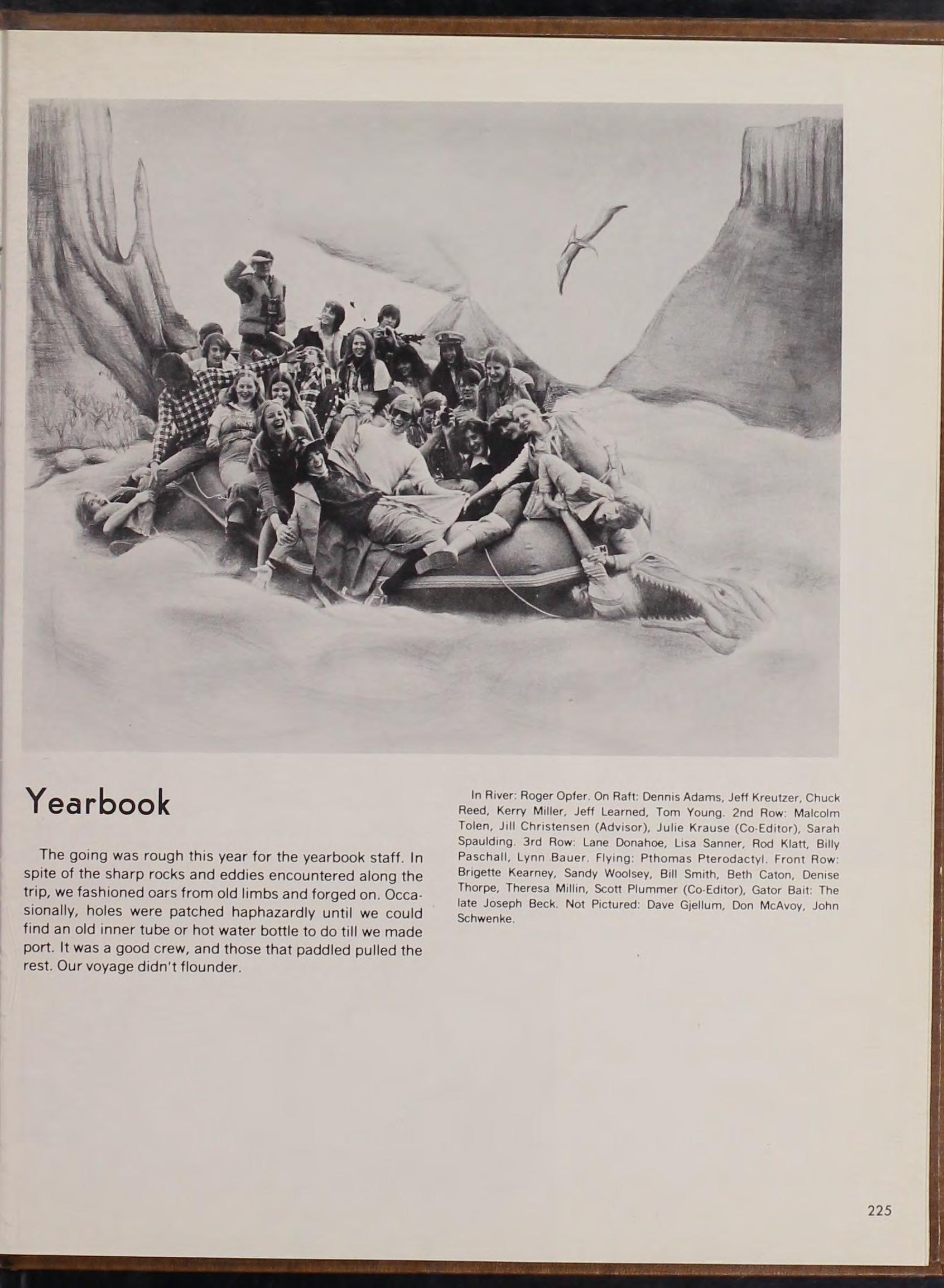 Yearbook

The going was rough this year for the yearbook staff. In spite of the sharp rocks and eddies encountered along the trip, we fashioned oars from old limbs and forged on. Occasionally, holes were patched haphazardly until we could find an old inner tube or hot water bottle to do till we made port. It was a good crew, and those that paddled pulled the rest. Our voyage didn't flounder.

In River: Roger Opfer. On Raft: Dennis Adams, Jeff Kreutzer, Chuck Reed, Kerry Miller, Jeff Learned, Tom Young. 2nd Row: Malcolm Tolen, Jill Christensen (Advisor), Julie Krause (Co-Editor), Sarah Spaulding. 3rd Row: Lane Donahoe, Lisa Sanner, Rod Klatt, Billy Paschall, Lynn Bauer. Flying: Pthomas Pterodactyl. Front Row: Brigette Kearney, Sandy Woolsey, Bill Smith, Beth Caton, Denise Thorpe, Theresa Millin, Scott Plummer (Co-Editor), Gator Bait: The late Joseph Beck. Not Pictured: Dave Gjellum, Don McAvoy, John Schwenke.

225